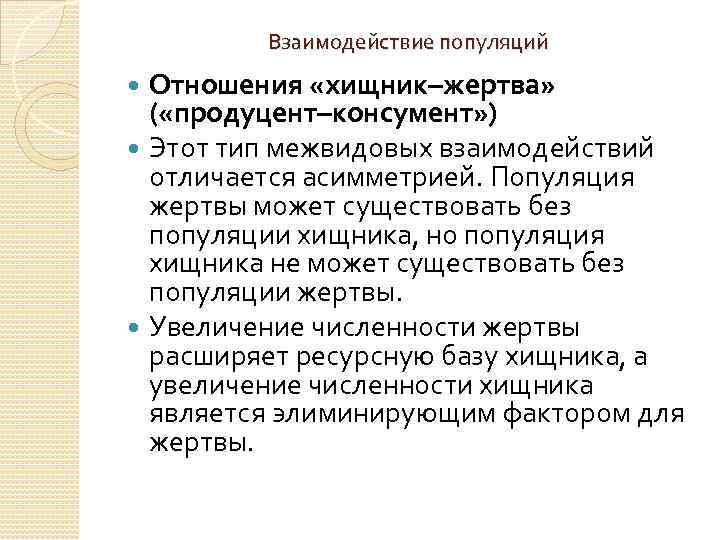 Взаимодействие популяций

• Отношения «хищник–жертва» («продуцент–консумент»)
• Этот тип межвидовых взаимодействий отличается асимметрией. Популяция жертвы может существовать без популяции хищника, но популяция хищника не может существовать без популяции жертвы.
• Увеличение численности жертвы расширяет ресурсную базу хищника, а увеличение численности хищника является элиминирующим фактором для жертвы.